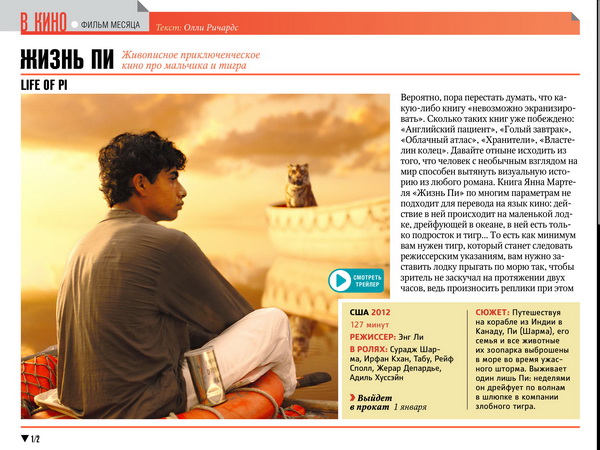 В КИНО ФИЛЬМ МЕСЯЦА Текст: Олли Ричардс

ЖИЗНЬ ПИ Живописное приключенческое кино про мальчика и тигра

LIFE OF PI

Вероятно, пора перестать думать, что какую-либо книгу «невозможно экранизировать». Сколько таких книг уже побеждено: «Английский пациент», «Голый завтрак», «Облачный атлас», «Хранители», «Властелин колец». Давайте отныне исходить из того, что человек с необычным взглядом на мир способен вытянуть визуальную историю из любого романа. Книга Янна Мартеля «Жизнь Пи» по многим параметрам не подходит для перевода на язык кино: действие в ней происходит на маленькой лодке, дрейфующей в океане, в ней есть только подросток и тигр... То есть как минимум вам нужен тигр, который станет следовать режиссерским указаниям, вам нужно заставить лодку прыгать по морю так, чтобы зритель не заскучал на протяжении двух часов, ведь произносить реплики при этом

СМОТРЕТЬ ТРЕЙЛЕР

США 2012
127 минут
РЕЖИССЕР: Энг Ли
В РОЛЯХ: Сурадж Шарма, Ирфан Кхан, Табу, Рейф Сполл, Жерар Депардье, Адиль Хуссэйн
Выйдет в прокат 1 января

СЮЖЕТ: Путешествуя на корабле из Индии в Канаду, Пи (Шарма), его семья и все животные их зоопарка выброшены в море во время ужасного шторма. Выживает один лишь Пи: неделями он дрейфует по волнам в шлюпке в компании злобного тигра.

1/2